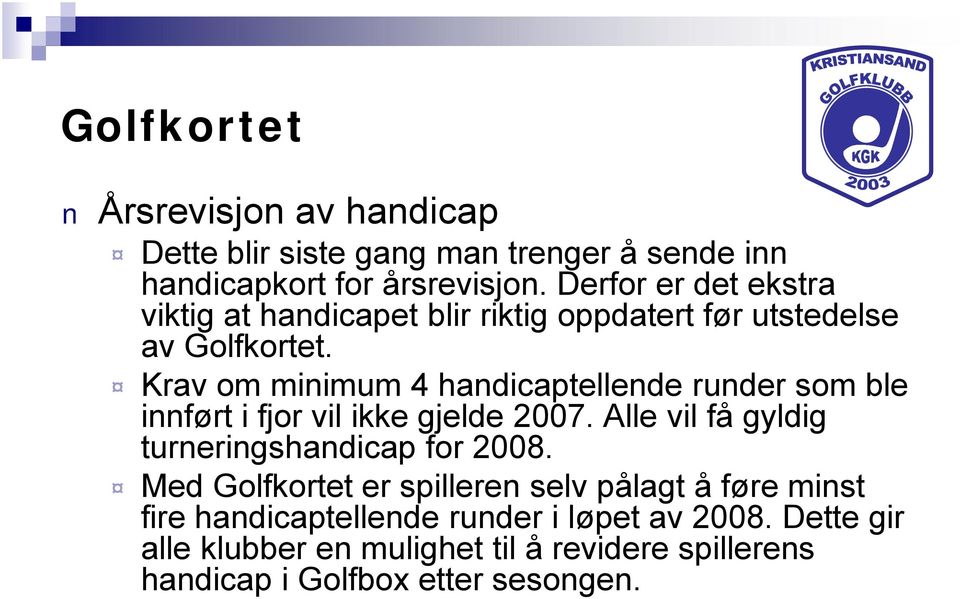 KRISTIANSAND
GOLFKLUBB
KGK
2003

Golfkortet

n Årsrevisjon av handicap

¤ Dette blir siste gang man trenger å sende inn handicapkort for årsrevisjon. Derfor er det ekstra viktig at handicapet blir riktig oppdatert før utstedelse av Golfkortet.

¤ Krav om minimum 4 handicaptellende runder som ble innført i fjor vil ikke gjelde 2007. Alle vil få gyldig turneringshandicap for 2008.

¤ Med Golfkortet er spilleren selv pålagt å føre minst fire handicaptellende runder i løpet av 2008. Dette gir alle klubber en mulighet til å revidere spillerens handicap i Golfbox etter sesongen.